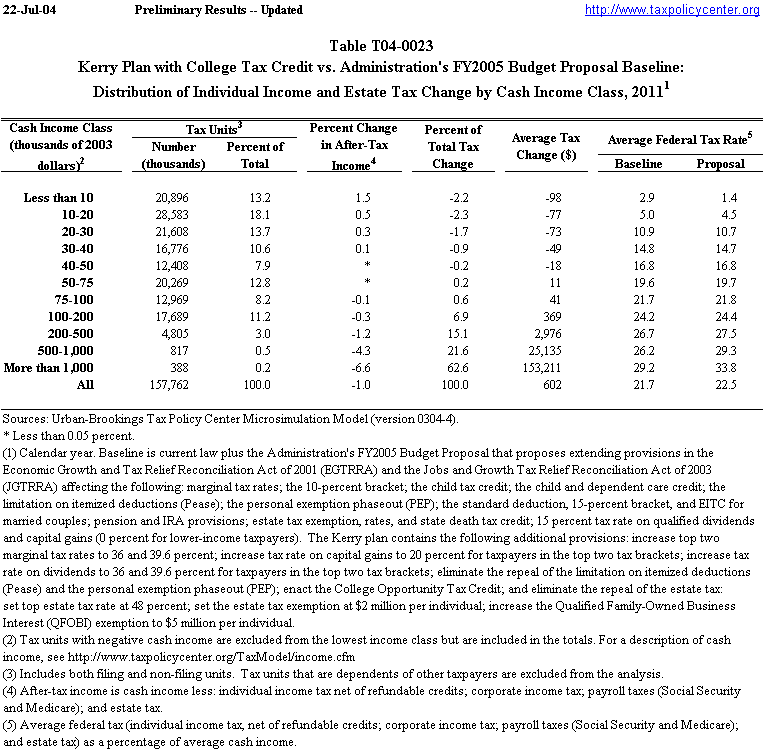 22-Jul-04 Preliminary Results -- Updated http://www.taxpolicycenter.org

Table T04-0023
Kerry Plan with College Tax Credit vs. Administration's FY2005 Budget Proposal Baseline:
Distribution of Individual Income and Estate Tax Change by Cash Income Class, 2011$^1$

| Cash Income Class (thousands of 2003 dollars)$^2$ | Tax Units$^3$ Number (thousands) | Tax Units$^3$ Percent of Total | Percent Change in After-Tax Income$^4$ | Percent of Total Tax Change | Average Tax Change ($) | Average Federal Tax Rate$^5$ Baseline | Average Federal Tax Rate$^5$ Proposal |
|---|---|---|---|---|---|---|---|
| Less than 10 | 20,896 | 13.2 | 1.5 | -2.2 | -98 | 2.9 | 1.4 |
| 10-20 | 28,583 | 18.1 | 0.5 | -2.3 | -77 | 5.0 | 4.5 |
| 20-30 | 21,608 | 13.7 | 0.3 | -1.7 | -73 | 10.9 | 10.7 |
| 30-40 | 16,776 | 10.6 | 0.1 | -0.9 | -49 | 14.8 | 14.7 |
| 40-50 | 12,408 | 7.9 | * | -0.2 | -18 | 16.8 | 16.8 |
| 50-75 | 20,269 | 12.8 | * | 0.2 | 11 | 19.6 | 19.7 |
| 75-100 | 12,969 | 8.2 | -0.1 | 0.6 | 41 | 21.7 | 21.8 |
| 100-200 | 17,689 | 11.2 | -0.3 | 6.9 | 369 | 24.2 | 24.4 |
| 200-500 | 4,805 | 3.0 | -1.2 | 15.1 | 2,976 | 26.7 | 27.5 |
| 500-1,000 | 817 | 0.5 | -4.3 | 21.6 | 25,135 | 26.2 | 29.3 |
| More than 1,000 | 388 | 0.2 | -6.6 | 62.6 | 153,211 | 29.2 | 33.8 |
| All | 157,762 | 100.0 | -1.0 | 100.0 | 602 | 21.7 | 22.5 |

Sources: Urban-Brookings Tax Policy Center Microsimulation Model (version 0304-4).
* Less than 0.05 percent.
(1) Calendar year. Baseline is current law plus the Administration's FY2005 Budget Proposal that proposes extending provisions in the Economic Growth and Tax Relief Reconciliation Act of 2001 (EGTRRA) and the Jobs and Growth Tax Relief Reconciliation Act of 2003 (JGTRRA) affecting the following: marginal tax rates; the 10-percent bracket; the child tax credit; the child and dependent care credit; the limitation on itemized deductions (Pease); the personal exemption phaseout (PEP); the standard deduction, 15-percent bracket, and EITC for married couples; pension and IRA provisions; estate tax exemption, rates, and state death tax credit; 15 percent tax rate on qualified dividends and capital gains (0 percent for lower-income taxpayers). The Kerry plan contains the following additional provisions: increase top two marginal tax rates to 36 and 39.6 percent; increase tax rate on capital gains to 20 percent for taxpayers in the top two tax brackets; increase tax rate on dividends to 36 and 39.6 percent for taxpayers in the top two tax brackets; eliminate the repeal of the limitation on itemized deductions (Pease) and the personal exemption phaseout (PEP); enact the College Opportunity Tax Credit; and eliminate the repeal of the estate tax: set top estate tax rate at 48 percent; set the estate tax exemption at $2 million per individual; increase the Qualified Family-Owned Business Interest (QFOBI) exemption to $5 million per individual.
(2) Tax units with negative cash income are excluded from the lowest income class but are included in the totals. For a description of cash income, see http://www.taxpolicycenter.org/TaxModel/income.cfm
(3) Includes both filing and non-filing units. Tax units that are dependents of other taxpayers are excluded from the analysis.
(4) After-tax income is cash income less: individual income tax net of refundable credits; corporate income tax; payroll taxes (Social Security and Medicare); and estate tax.
(5) Average federal tax (individual income tax, net of refundable credits; corporate income tax; payroll taxes (Social Security and Medicare); and estate tax) as a percentage of average cash income.